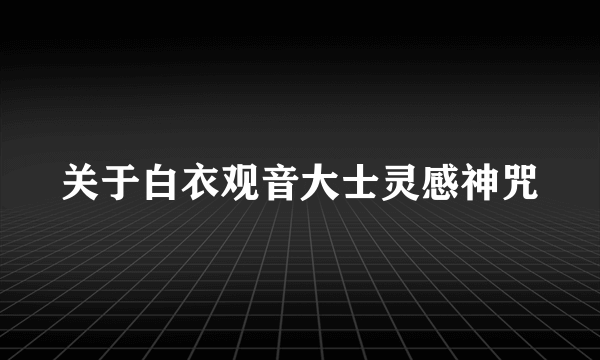 关于白衣观音大士灵感神咒